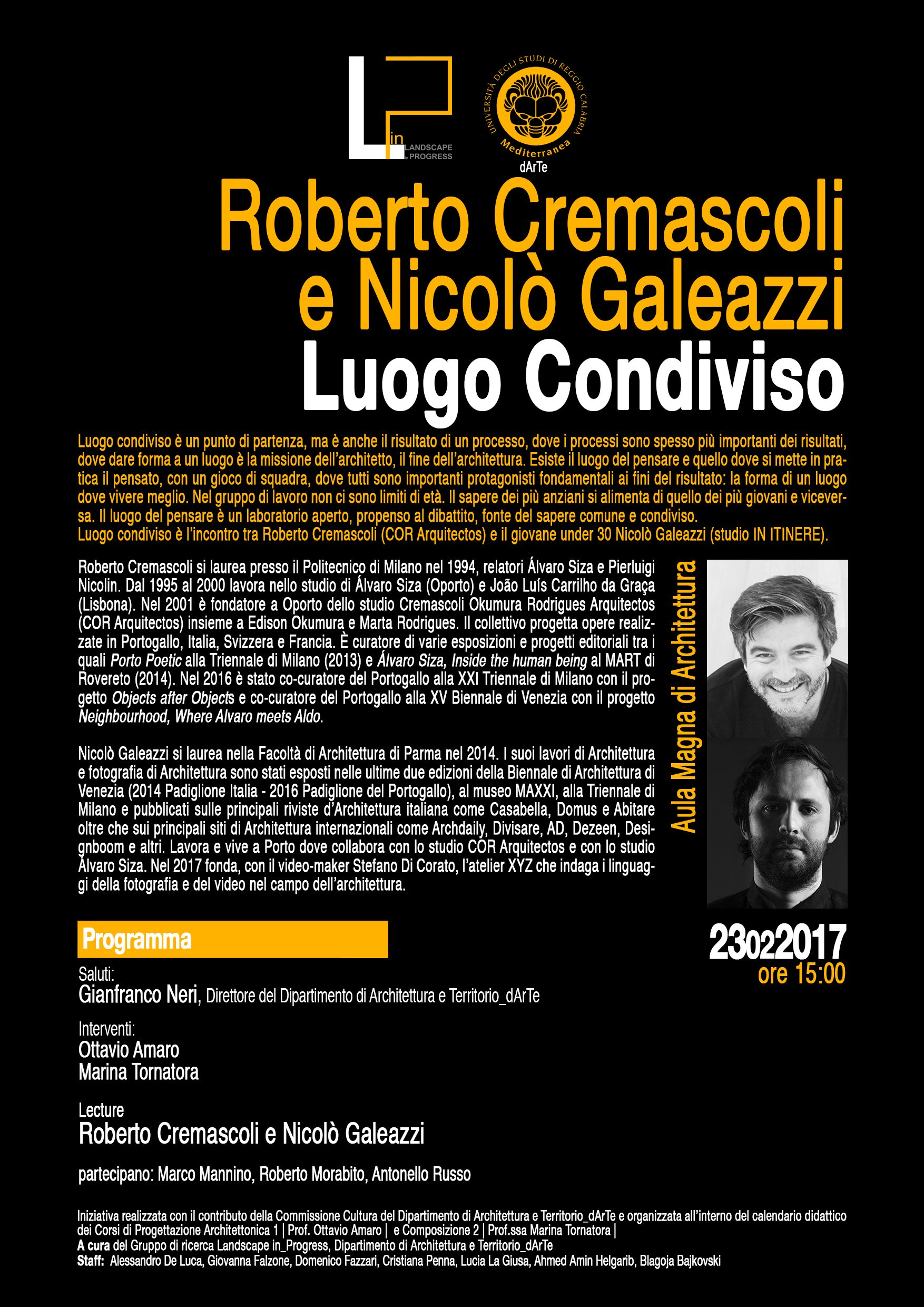 L in LANDSCAPE in PROGRESS

UNIVERSITÀ DEGLI STUDI DI REGGIO CALABRIA
Mediterranea
dArTe

Roberto Cremascoli
e Nicolò Galeazzi
Luogo Condiviso

Luogo condiviso è un punto di partenza, ma è anche il risultato di un processo, dove i processi sono spesso più importanti dei risultati, dove dare forma a un luogo è la missione dell'architetto, il fine dell'architettura. Esiste il luogo del pensare e quello dove si mette in pratica il pensato, con un gioco di squadra, dove tutti sono importanti protagonisti fondamentali ai fini del risultato: la forma di un luogo dove vivere meglio. Nel gruppo di lavoro non ci sono limiti di età. Il sapere dei più anziani si alimenta di quello dei più giovani e viceversa. Il luogo del pensare è un laboratorio aperto, propenso al dibattito, fonte del sapere comune e condiviso.
Luogo condiviso è l'incontro tra Roberto Cremascoli (COR Arquitectos) e il giovane under 30 Nicolò Galeazzi (studio IN ITINERE).

Roberto Cremascoli si laurea presso il Politecnico di Milano nel 1994, relatori Álvaro Siza e Pierluigi Nicolin. Dal 1995 al 2000 lavora nello studio di Álvaro Siza (Oporto) e João Luís Carrilho da Graça (Lisbona). Nel 2001 è fondatore a Oporto dello studio Cremascoli Okumura Rodrigues Arquitectos (COR Arquitectos) insieme a Edison Okumura e Marta Rodrigues. Il collettivo progetta opere realizzate in Portogallo, Italia, Svizzera e Francia. È curatore di varie esposizioni e progetti editoriali tra i quali Porto Poetic alla Triennale di Milano (2013) e Álvaro Siza, Inside the human being al MART di Rovereto (2014). Nel 2016 è stato co-curatore del Portogallo alla XXI Triennale di Milano con il progetto Objects after Objects e co-curatore del Portogallo alla XV Biennale di Venezia con il progetto Neighbourhood, Where Alvaro meets Aldo.

Nicolò Galeazzi si laurea nella Facoltà di Architettura di Parma nel 2014. I suoi lavori di Architettura e fotografia di Architettura sono stati esposti nelle ultime due edizioni della Biennale di Architettura di Venezia (2014 Padiglione Italia - 2016 Padiglione del Portogallo), al museo MAXXI, alla Triennale di Milano e pubblicati sulle principali riviste d'Architettura italiana come Casabella, Domus e Abitare oltre che sui principali siti di Architettura internazionali come Archdaily, Divisare, AD, Dezeen, Designboom e altri. Lavora e vive a Porto dove collabora con lo studio COR Arquitectos e con lo studio Álvaro Siza. Nel 2017 fonda, con il video-maker Stefano Di Corato, l'atelier XYZ che indaga i linguaggi della fotografia e del video nel campo dell'architettura.

Aula Magna di Architettura

Programma

Saluti:
Gianfranco Neri, Direttore del Dipartimento di Architettura e Territorio_dArTe

Interventi:
Ottavio Amaro
Marina Tornatora

Lecture
Roberto Cremascoli e Nicolò Galeazzi

partecipano: Marco Mannino, Roberto Morabito, Antonello Russo

23022017
ore 15:00

Iniziativa realizzata con il contributo della Commissione Cultura del Dipartimento di Architettura e Territorio_dArTe e organizzata all'interno del calendario didattico dei Corsi di Progettazione Architettonica 1 | Prof. Ottavio Amaro | e Composizione 2 | Prof.ssa Marina Tornatora |
A cura del Gruppo di ricerca Landscape in_Progress, Dipartimento di Architettura e Territorio_dArTe
Staff: Alessandro De Luca, Giovanna Falzone, Domenico Fazzari, Cristiana Penna, Lucia La Giusa, Ahmed Amin Helgarib, Blagoja Bajkovski